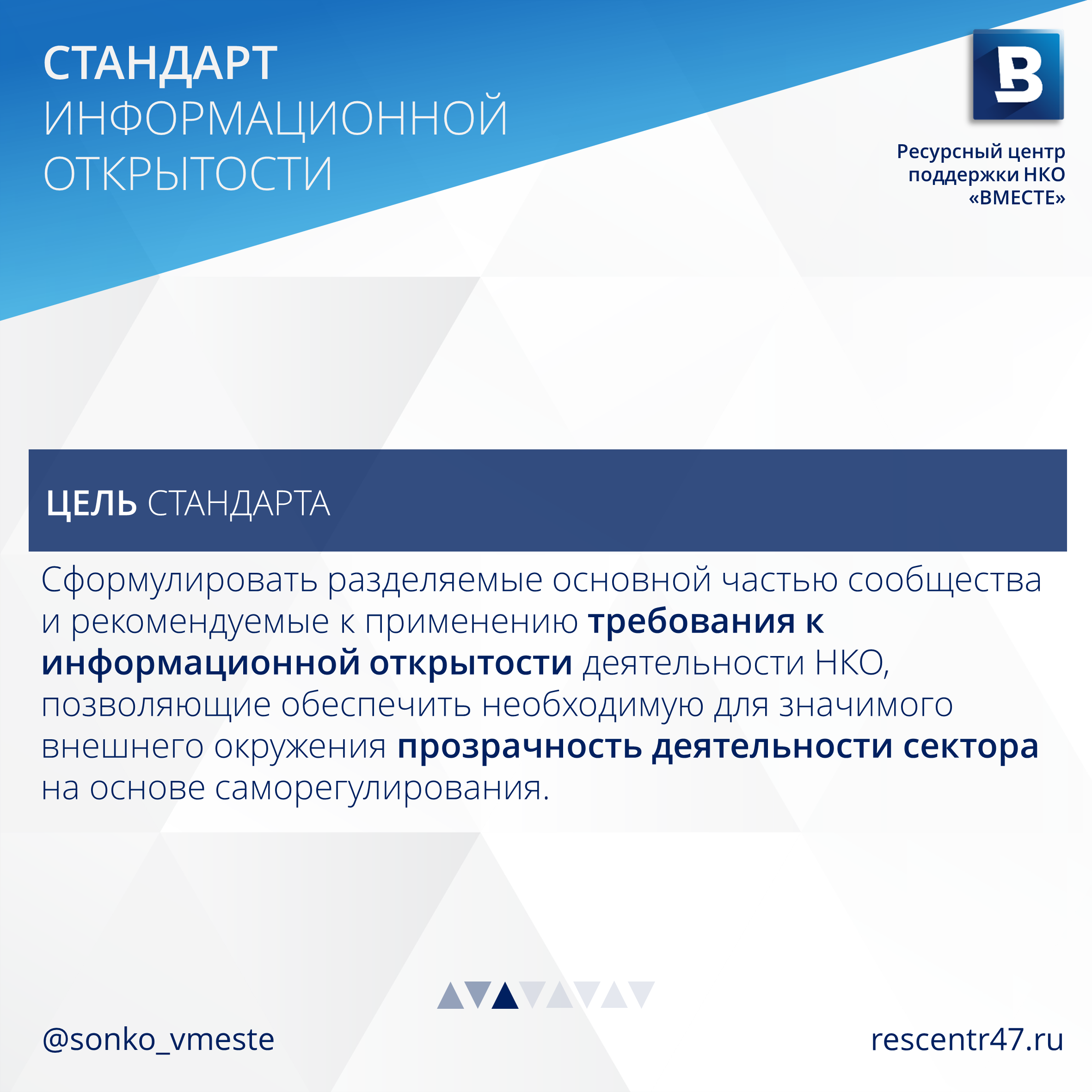 СТАНДАРТ
ИНФОРМАЦИОННОЙ
ОТКРЫТОСТИ

В

Ресурсный центр поддержки НКО «ВМЕСТЕ»

ЦЕЛЬ СТАНДАРТА

Сформулировать разделяемые основной частью сообщества и рекомендуемые к применению требования к информационной открытости деятельности НКО, позволяющие обеспечить необходимую для значимого внешнего окружения прозрачность деятельности сектора на основе саморегулирования.

@sonko_vmeste

rescentr47.ru